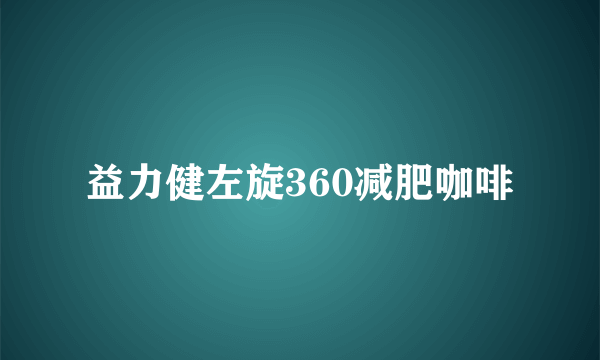 益力健左旋360减肥咖啡